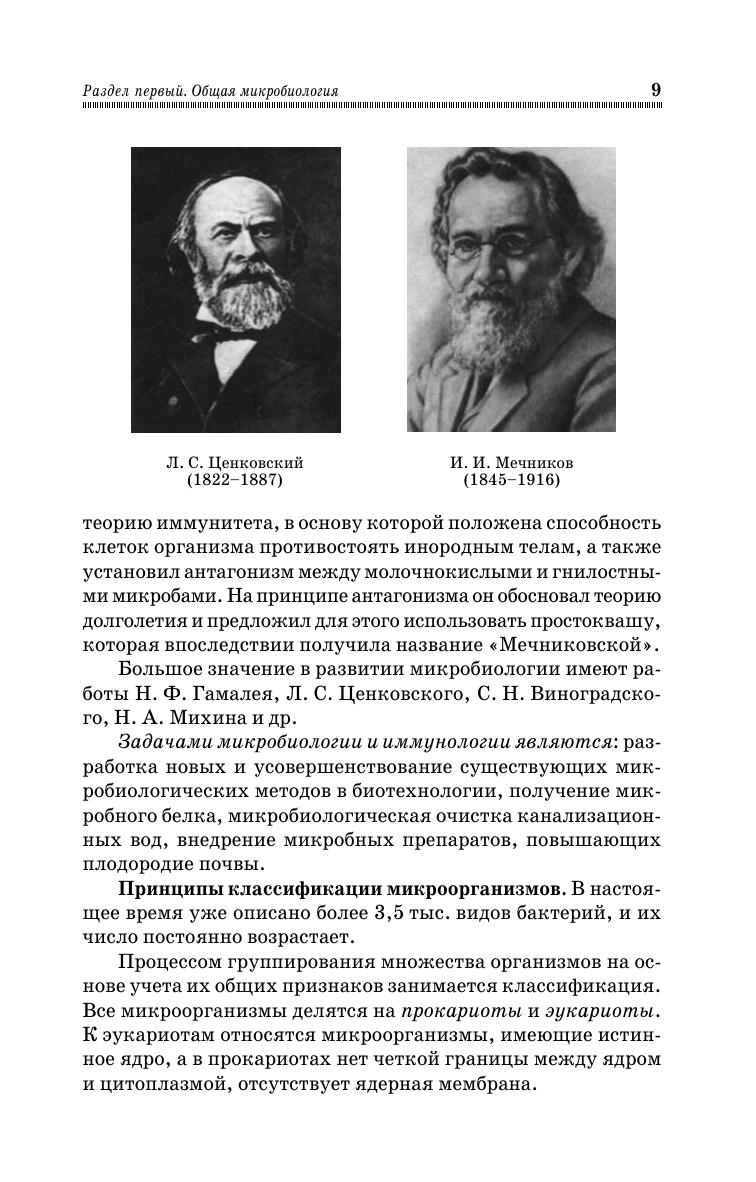 Раздел первый. Общая микробиология

9

Л. С. Ценковский
(1822–1887)

И. И. Мечников
(1845–1916)

теорию иммунитета, в основу которой положена способность клеток организма противостоять инородным телам, а также установил антагонизм между молочнокислыми и гнилостными микробами. На принципе антагонизма он обосновал теорию долголетия и предложил для этого использовать простоквашу, которая впоследствии получила название «Мечниковской».

Большое значение в развитии микробиологии имеют работы Н. Ф. Гамалея, Л. С. Ценковского, С. Н. Виноградского, Н. А. Михина и др.

Задачами микробиологии и иммунологии являются: разработка новых и усовершенствование существующих микробиологических методов в биотехнологии, получение микробного белка, микробиологическая очистка канализационных вод, внедрение микробных препаратов, повышающих плодородие почвы.

Принципы классификации микроорганизмов. В настоящее время уже описано более 3,5 тыс. видов бактерий, и их число постоянно возрастает.

Процессом группирования множества организмов на основе учета их общих признаков занимается классификация. Все микроорганизмы делятся на прокариоты и эукариоты. К эукариотам относятся микроорганизмы, имеющие истинное ядро, а в прокариотах нет четкой границы между ядром и цитоплазмой, отсутствует ядерная мембрана.